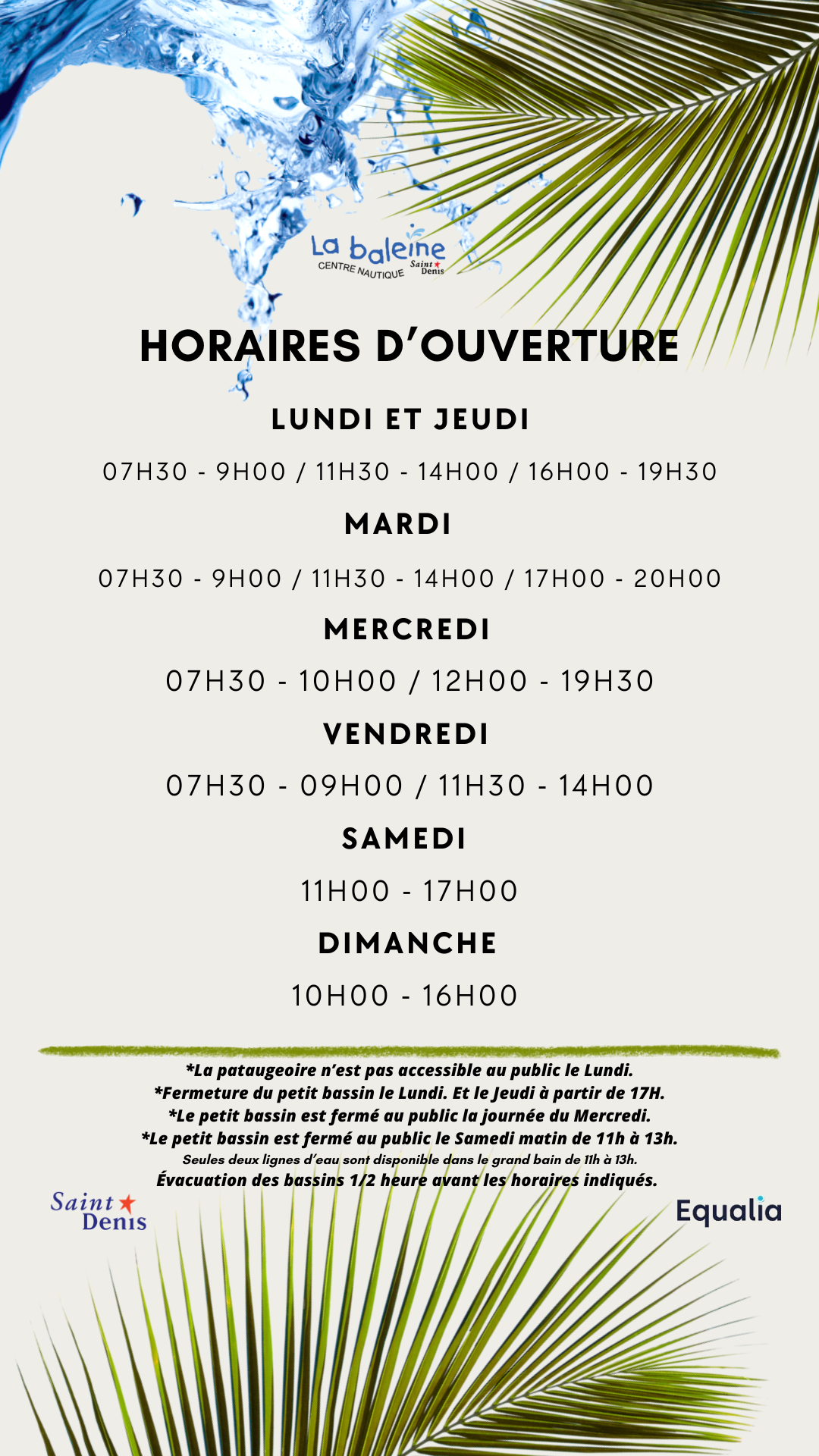 La baleine
CENTRE NAUTIQUE Saint Denis

HORAIRES D'OUVERTURE

LUNDI ET JEUDI

07H30 - 9H00 / 11H30 - 14H00 / 16H00 - 19H30

MARDI

07H30 - 9H00 / 11H30 - 14H00 / 17H00 - 20H00

MERCREDI

07H30 - 10H00 / 12H00 - 19H30

VENDREDI

07H30 - 09H00 / 11H30 - 14H00

SAMEDI

11H00 - 17H00

DIMANCHE

10H00 - 16H00

*La pataugeoire n'est pas accessible au public le Lundi.
*Fermeture du petit bassin le Lundi. Et le Jeudi à partir de 17H.
*Le petit bassin est fermé au public la journée du Mercredi.
*Le petit bassin est fermé au public le Samedi matin de 11h à 13h.
Seules deux lignes d'eau sont disponible dans le grand bain de 11h à 13h.
Évacuation des bassins 1/2 heure avant les horaires indiqués.

Saint Denis

Equalia